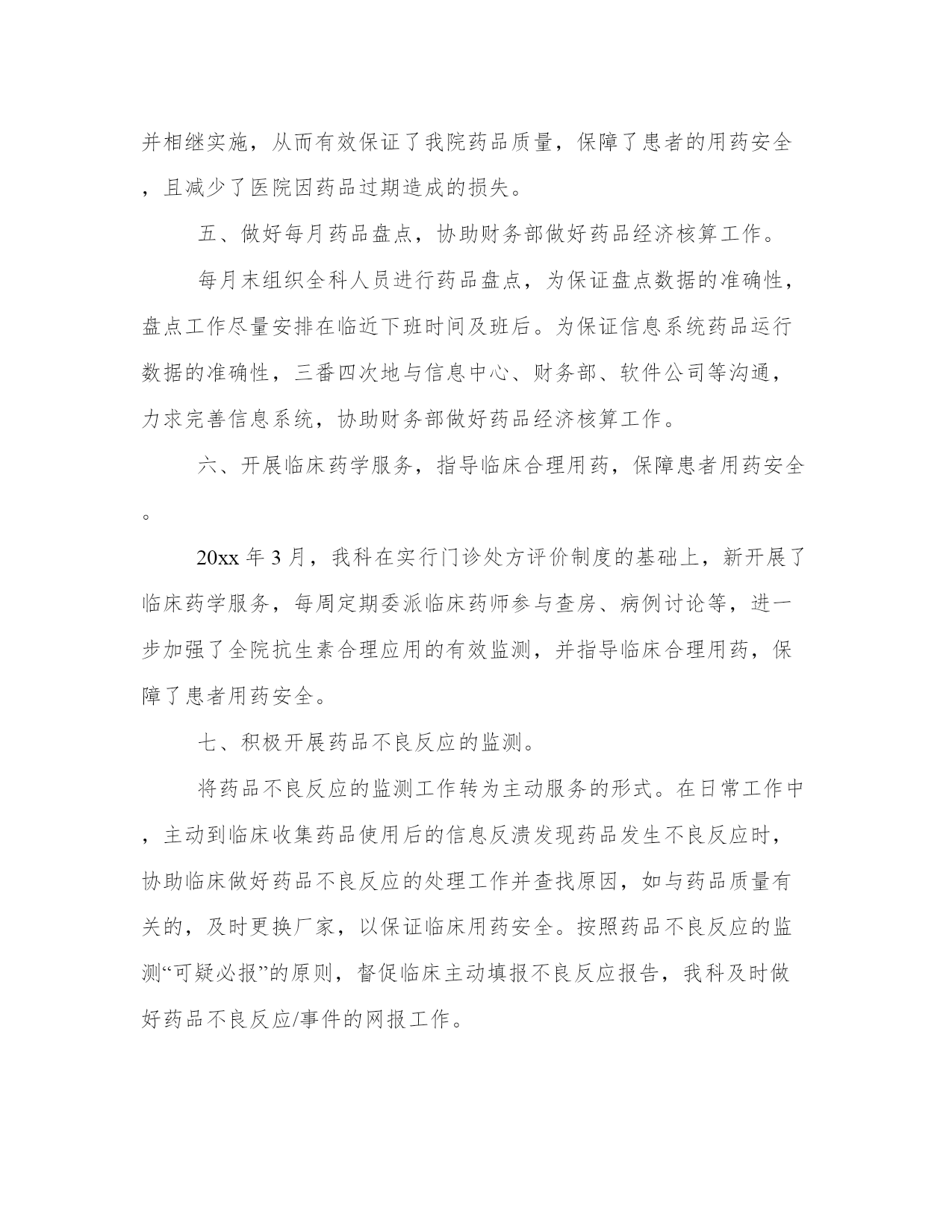 并相继实施，从而有效保证了我院药品质量，保障了患者的用药安全，且减少了医院因药品过期造成的损失。

五、做好每月药品盘点，协助财务部做好药品经济核算工作。

每月末组织全科人员进行药品盘点，为保证盘点数据的准确性，盘点工作尽量安排在临近下班时间及班后。为保证信息系统药品运行数据的准确性，三番四次地与信息中心、财务部、软件公司等沟通，力求完善信息系统，协助财务部做好药品经济核算工作。

六、开展临床药学服务，指导临床合理用药，保障患者用药安全。

20xx 年 3 月，我科在实行门诊处方评价制度的基础上，新开展了临床药学服务，每周定期委派临床药师参与查房、病例讨论等，进一步加强了全院抗生素合理应用的有效监测，并指导临床合理用药，保障了患者用药安全。

七、积极开展药品不良反应的监测。

将药品不良反应的监测工作转为主动服务的形式。在日常工作中，主动到临床收集药品使用后的信息反溃发现药品发生不良反应时，协助临床做好药品不良反应的处理工作并查找原因，如与药品质量有关的，及时更换厂家，以保证临床用药安全。按照药品不良反应的监测“可疑必报”的原则，督促临床主动填报不良反应报告，我科及时做好药品不良反应/事件的网报工作。